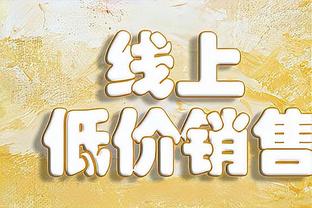 线上
低价销售